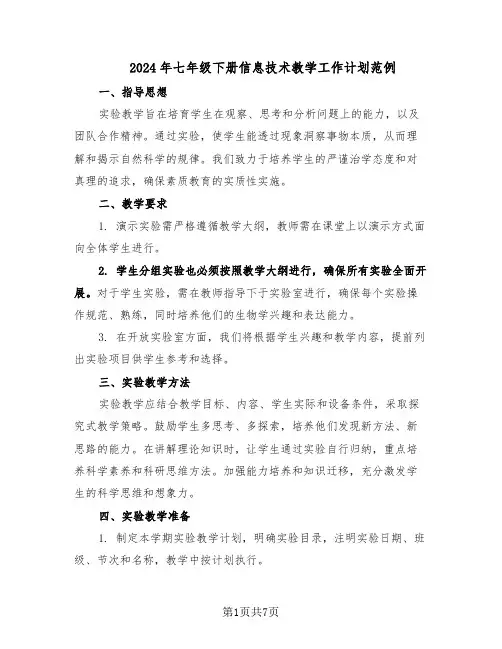 2024年七年级下册信息技术教学工作计划范例

一、指导思想

实验教学旨在培育学生在观察、思考和分析问题上的能力，以及团队合作精神。通过实验，使学生能透过现象洞察事物本质，从而理解和揭示自然科学的规律。我们致力于培养学生的严谨治学态度和对真理的追求，确保素质教育的实质性实施。

二、教学要求

1. 演示实验需严格遵循教学大纲，教师需在课堂上以演示方式面向全体学生进行。

2. 学生分组实验也必须按照教学大纲进行，确保所有实验全面开展。对于学生实验，需在教师指导下于实验室进行，确保每个实验操作规范、熟练，同时培养他们的生物学兴趣和表达能力。

3. 在开放实验室方面，我们将根据学生兴趣和教学内容，提前列出实验项目供学生参考和选择。

三、实验教学方法

实验教学应结合教学目标、内容、学生实际和设备条件，采取探究式教学策略。鼓励学生多思考、多探索，培养他们发现新方法、新思路的能力。在讲解理论知识时，让学生通过实验自行归纳，重点培养科学素养和科研思维方法。加强能力培养和知识迁移，充分激发学生的科学思维和想象力。

四、实验教学准备

1. 制定本学期实验教学计划，明确实验目录，注明实验日期、班级、节次和名称，教学中按计划执行。

第1页共7页